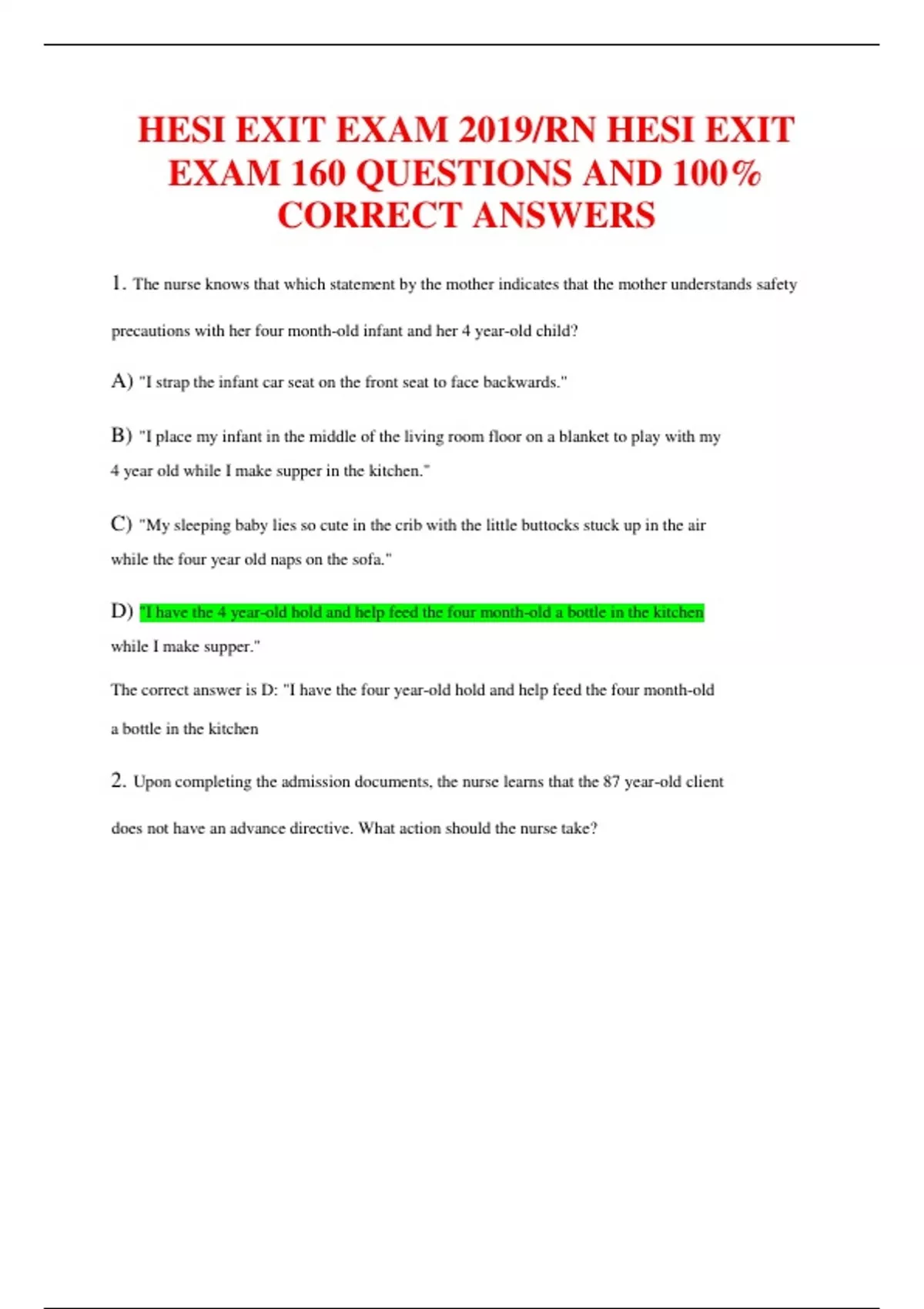 HESI EXIT EXAM 2019/RN HESI EXIT EXAM 160 QUESTIONS AND 100% CORRECT ANSWERS

1. The nurse knows that which statement by the mother indicates that the mother understands safety precautions with her four month-old infant and her 4 year-old child?

A) "I strap the infant car seat on the front seat to face backwards."

B) "I place my infant in the middle of the living room floor on a blanket to play with my 4 year old while I make supper in the kitchen."

C) "My sleeping baby lies so cute in the crib with the little buttocks stuck up in the air while the four year old naps on the sofa."

D) "I have the 4 year-old hold and help feed the four month-old a bottle in the kitchen while I make supper."

The correct answer is D: "I have the four year-old hold and help feed the four month-old a bottle in the kitchen

2. Upon completing the admission documents, the nurse learns that the 87 year-old client does not have an advance directive. What action should the nurse take?